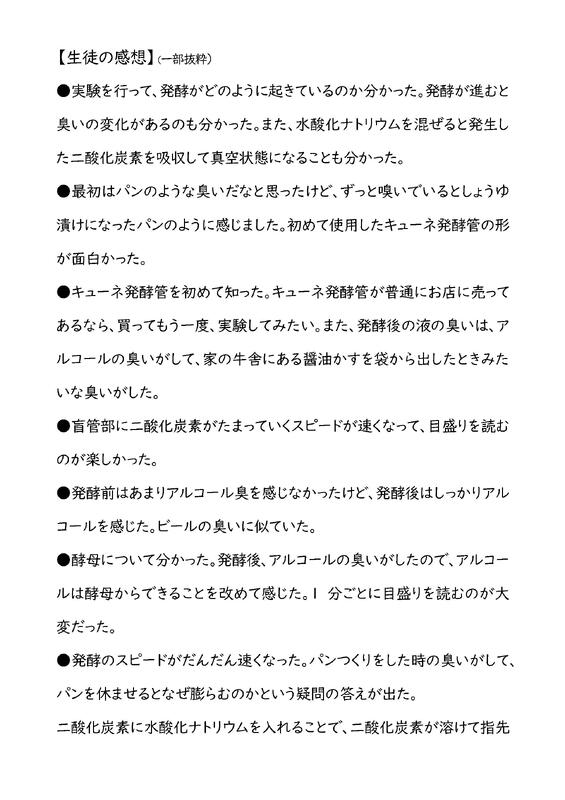 【生徒の感想】(一部抜粋)

●実験を行って、発酵がどのように起きているのか分かった。発酵が進むと臭いの変化があるのも分かった。また、水酸化ナトリウムを混ぜると発生した二酸化炭素を吸収して真空状態になることも分かった。

●最初はパンのような臭いだなと思ったけど、ずっと嗅いでいるとしょうゆ漬けになったパンのように感じました。初めて使用したキューネ発酵管の形が面白かった。

●キューネ発酵管を初めて知った。キューネ発酵管が普通にお店に売ってあるなら、買ってもう一度、実験してみたい。また、発酵後の液の臭いは、アルコールの臭いがして、家の牛舎にある醤油かすを袋から出したときみたいな臭いがした。

●盲管部に二酸化炭素がたまっていくスピードが速くなって、目盛りを読むのが楽しかった。

●発酵前はあまりアルコール臭を感じなかったけど、発酵後はしっかりアルコールを感じた。ビールの臭いに似ていた。

●酵母について分かった。発酵後、アルコールの臭いがしたので、アルコールは酵母からできることを改めて感じた。1 分ごとに目盛りを読むのが大変だった。

●発酵のスピードがだんだん速くなった。パンつくりをした時の臭いがして、パンを休ませるとなぜ膨らむのかという疑問の答えが出た。

二酸化炭素に水酸化ナトリウムを入れることで、二酸化炭素が溶けて指先